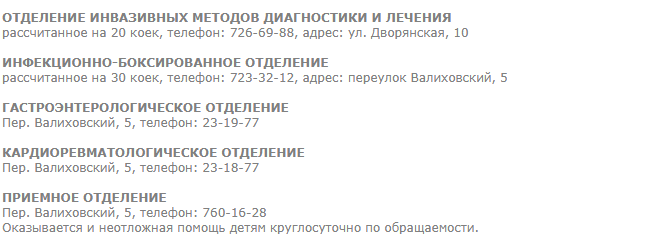 ОТДЕЛЕНИЕ ИНВАЗИВНЫХ МЕТОДОВ ДИАГНОСТИКИ И ЛЕЧЕНИЯ
рассчитанное на 20 коек, телефон: 726-69-88, адрес: ул. Дворянская, 10

ИНФЕКЦИОННО-БОКСИРОВАННОЕ ОТДЕЛЕНИЕ
рассчитанное на 30 коек, телефон: 723-32-12, адрес: переулок Валиховский, 5

ГАСТРОЭНТЕРОЛОГИЧЕСКОЕ ОТДЕЛЕНИЕ
Пер. Валиховский, 5, телефон: 23-19-77

КАРДИОРЕВМАТОЛОГИЧЕСКОЕ ОТДЕЛЕНИЕ
Пер. Валиховский, 5, телефон: 23-18-77

ПРИЕМНОЕ ОТДЕЛЕНИЕ
Пер. Валиховский, 5, телефон: 760-16-28
Оказывается и неотложная помощь детям круглосуточно по обращаемости.